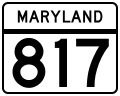 MARYLAND

817